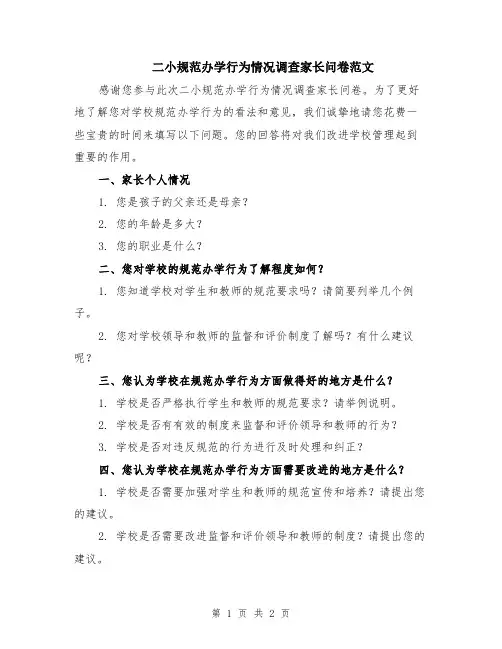 二小规范办学行为情况调查家长问卷范文

感谢您参与此次二小规范办学行为情况调查家长问卷。为了更好地了解您对学校规范办学行为的看法和意见，我们诚挚地请您花费一些宝贵的时间来填写以下问题。您的回答将对我们改进学校管理起到重要的作用。

一、家长个人情况

1. 您是孩子的父亲还是母亲？

2. 您的年龄是多大？

3. 您的职业是什么？

二、您对学校的规范办学行为了解程度如何？

1. 您知道学校对学生和教师的规范要求吗？请简要列举几个例子。

2. 您对学校领导和教师的监督和评价制度了解吗？有什么建议呢？

三、您认为学校在规范办学行为方面做得好的地方是什么？

1. 学校是否严格执行学生和教师的规范要求？请举例说明。

2. 学校是否有有效的制度来监督和评价领导和教师的行为？

3. 学校是否对违反规范的行为进行及时处理和纠正？

四、您认为学校在规范办学行为方面需要改进的地方是什么？

1. 学校是否需要加强对学生和教师的规范宣传和培养？请提出您的建议。

2. 学校是否需要改进监督和评价领导和教师的制度？请提出您的建议。

第 1 页 共 2 页